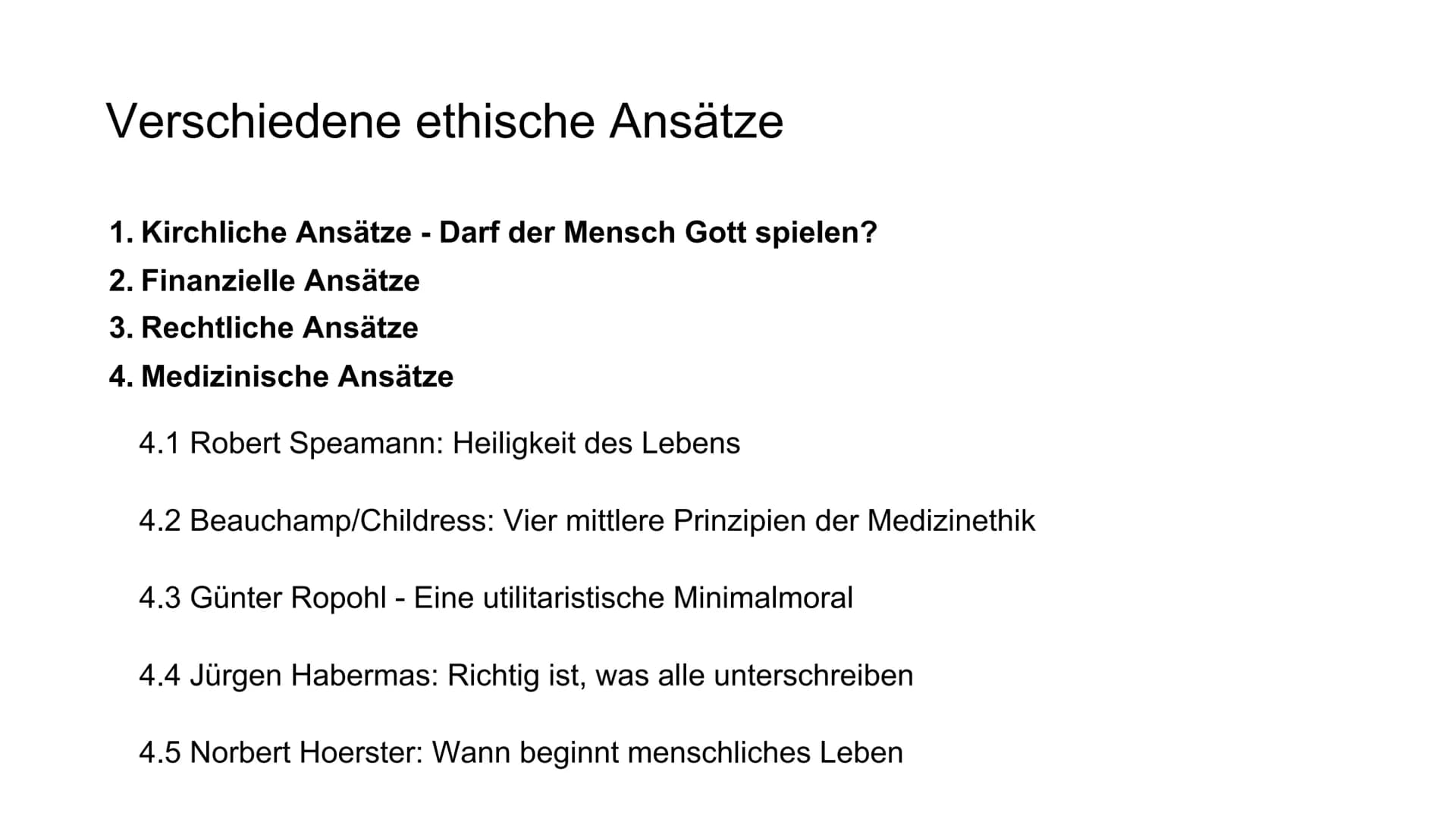 Verschiedene ethische Ansätze

1. Kirchliche Ansätze - Darf der Mensch Gott spielen?
2. Finanzielle Ansätze
3. Rechtliche Ansätze
4. Medizinische Ansätze

4.1 Robert Speamann: Heiligkeit des Lebens

4.2 Beauchamp/Childress: Vier mittlere Prinzipien der Medizinethik

4.3 Günter Ropohl - Eine utilitaristische Minimalmoral

4.4 Jürgen Habermas: Richtig ist, was alle unterschreiben

4.5 Norbert Hoerster: Wann beginnt menschliches Leben